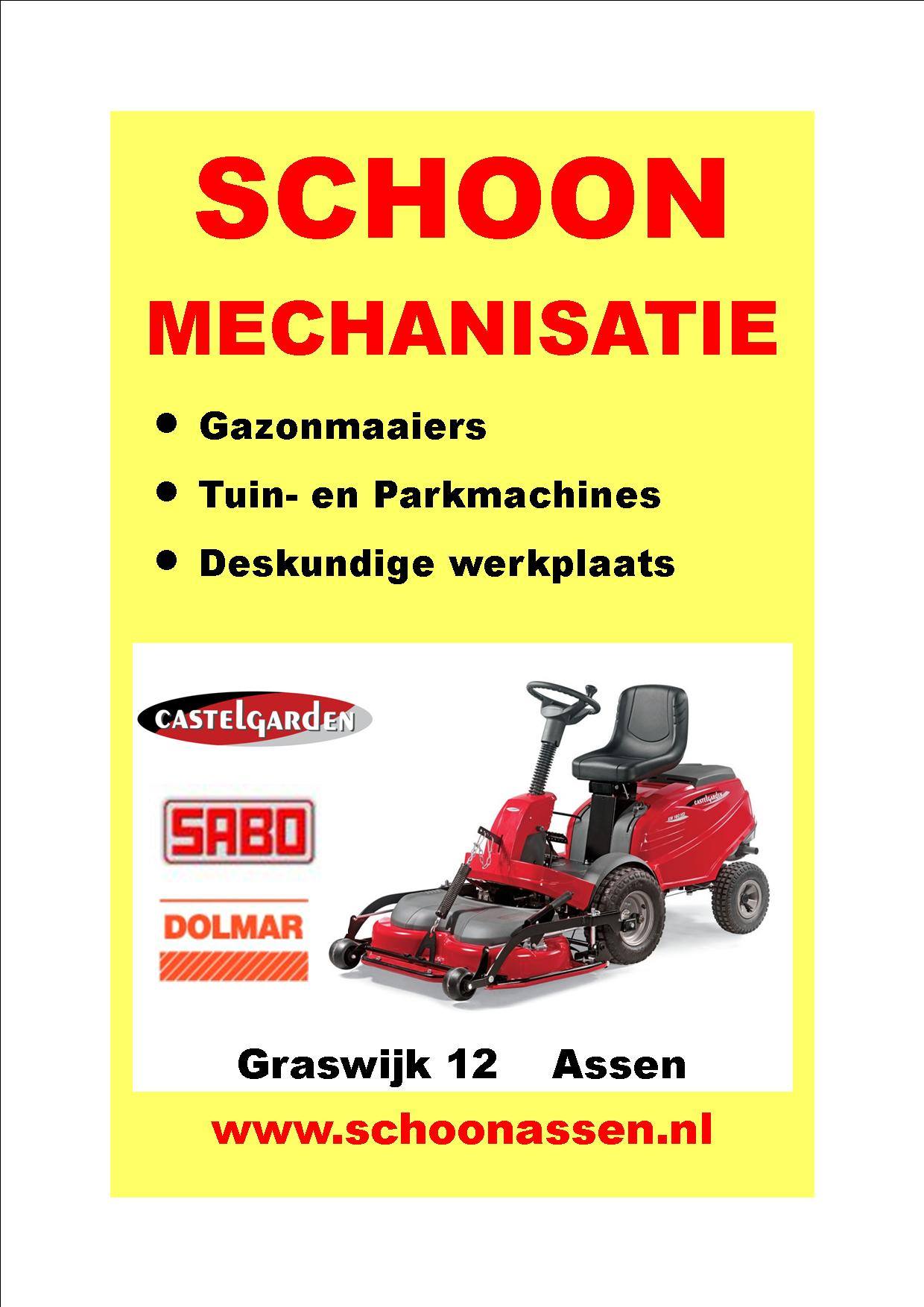 SCHOON

MECHANISATIE

• Gazonmaaiers
• Tuin- en Parkmachines
• Deskundige werkplaats

CASTELGARDEN

SABO

DOLMAR

Graswijk 12    Assen

www.schoonassen.nl